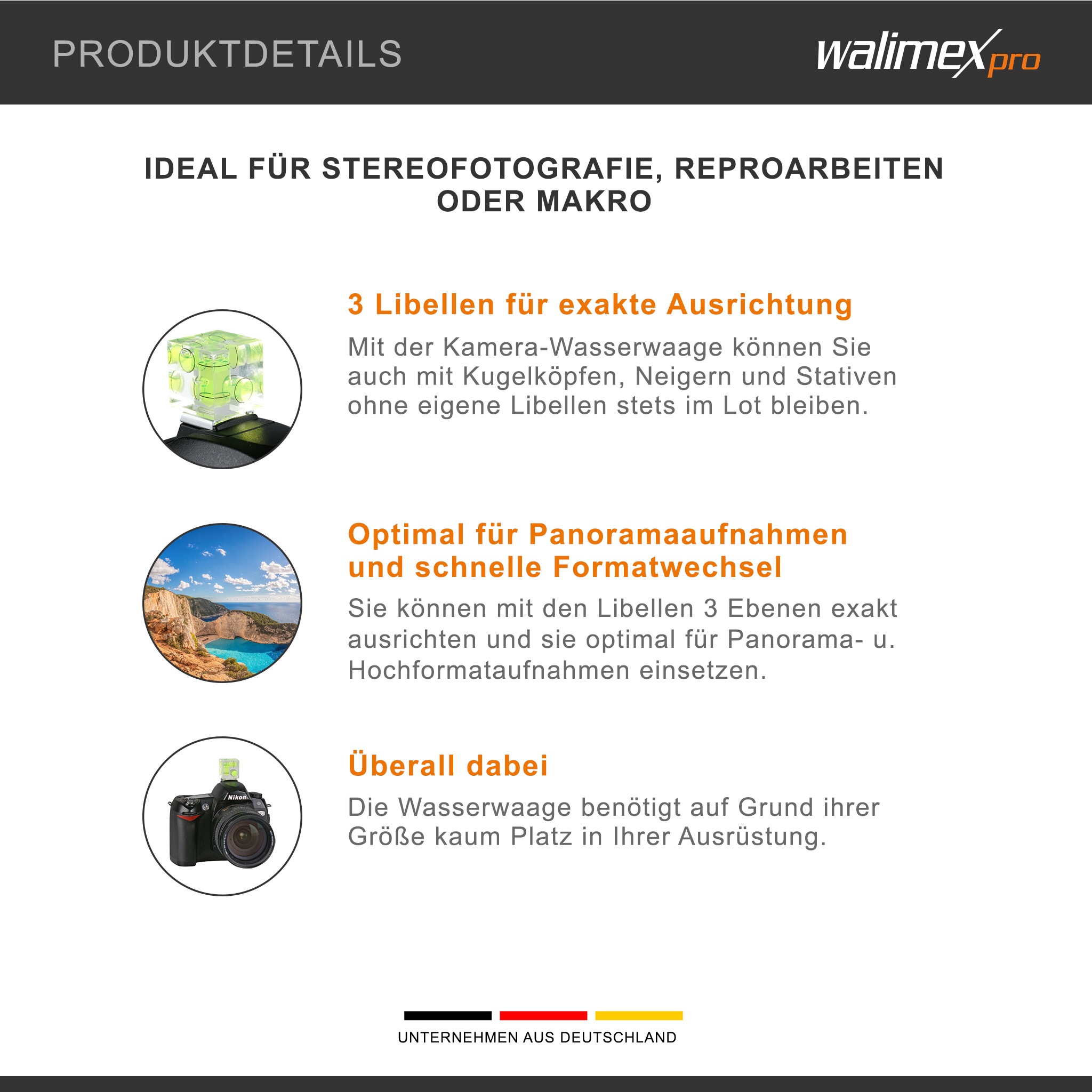 PRODUKTDETAILS

walimex pro

IDEAL FÜR STEREOFOTOGRAFIE, REPROARBEITEN ODER MAKRO

3 Libellen für exakte Ausrichtung

Mit der Kamera-Wasserwaage können Sie auch mit Kugelköpfen, Neigern und Stativen ohne eigene Libellen stets im Lot bleiben.

Optimal für Panoramaaufnahmen und schnelle Formatwechsel

Sie können mit den Libellen 3 Ebenen exakt ausrichten und sie optimal für Panorama- u. Hochformataufnahmen einsetzen.

Nikon

Überall dabei

Die Wasserwaage benötigt auf Grund ihrer Größe kaum Platz in Ihrer Ausrüstung.

UNTERNEHMEN AUS DEUTSCHLAND